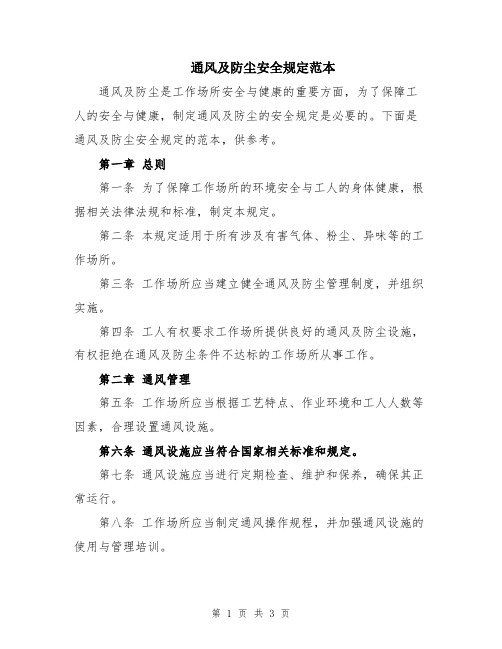 通风及防尘安全规定范本

通风及防尘是工作场所安全与健康的重要方面，为了保障工人的安全与健康，制定通风及防尘的安全规定是必要的。下面是通风及防尘安全规定的范本，供参考。

第一章 总则

第一条 为了保障工作场所的环境安全与工人的身体健康，根据相关法律法规和标准，制定本规定。

第二条 本规定适用于所有涉及有害气体、粉尘、异味等的工作场所。

第三条 工作场所应当建立健全通风及防尘管理制度，并组织实施。

第四条 工人有权要求工作场所提供良好的通风及防尘设施，有权拒绝在通风及防尘条件不达标的工作场所从事工作。

第二章 通风管理

第五条 工作场所应当根据工艺特点、作业环境和工人人数等因素，合理设置通风设施。

第六条 通风设施应当符合国家相关标准和规定。

第七条 通风设施应当进行定期检查、维护和保养，确保其正常运行。

第八条 工作场所应当制定通风操作规程，并加强通风设施的使用与管理培训。

第 1 页 共 3 页